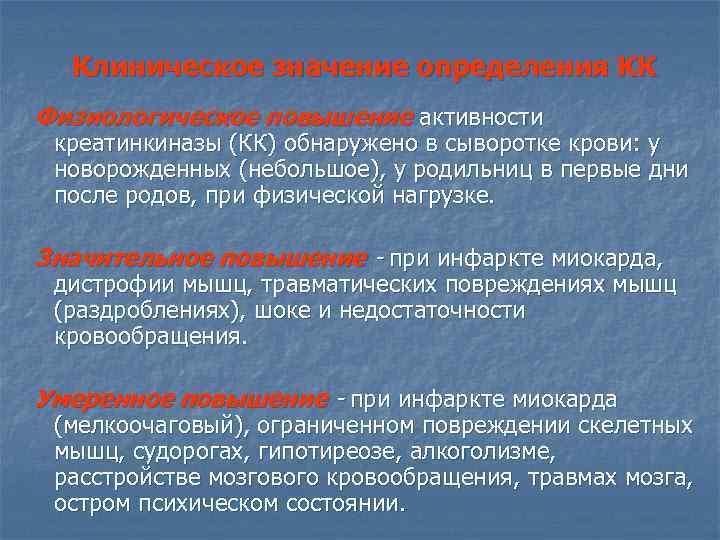 Клиническое значение определения КК

Физиологическое повышение активности креатинкиназы (КК) обнаружено в сыворотке крови: у новорожденных (небольшое), у родильниц в первые дни после родов, при физической нагрузке.

Значительное повышение - при инфаркте миокарда, дистрофии мышц, травматических повреждениях мышц (раздроблениях), шоке и недостаточности кровообращения.

Умеренное повышение - при инфаркте миокарда (мелкоочаговый), ограниченном повреждении скелетных мышц, судорогах, гипотиреозе, алкоголизме, расстройстве мозгового кровообращения, травмах мозга, остром психическом состоянии.